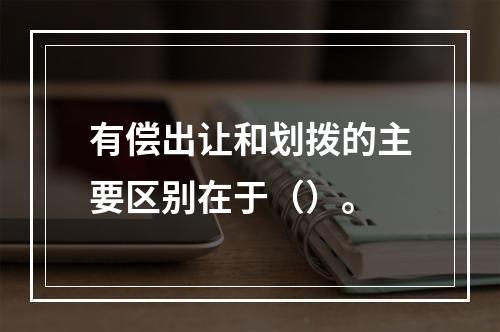 有偿出让和划拨的主要区别在于（）。